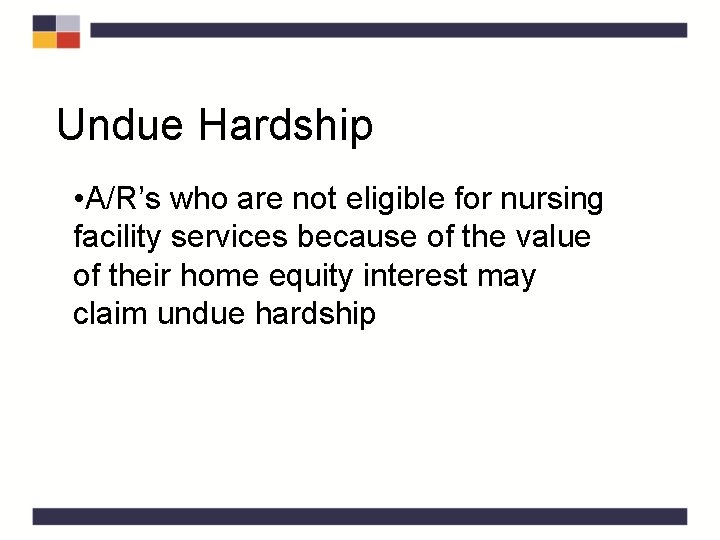 Undue Hardship

•A/R’s who are not eligible for nursing facility services because of the value of their home equity interest may claim undue hardship